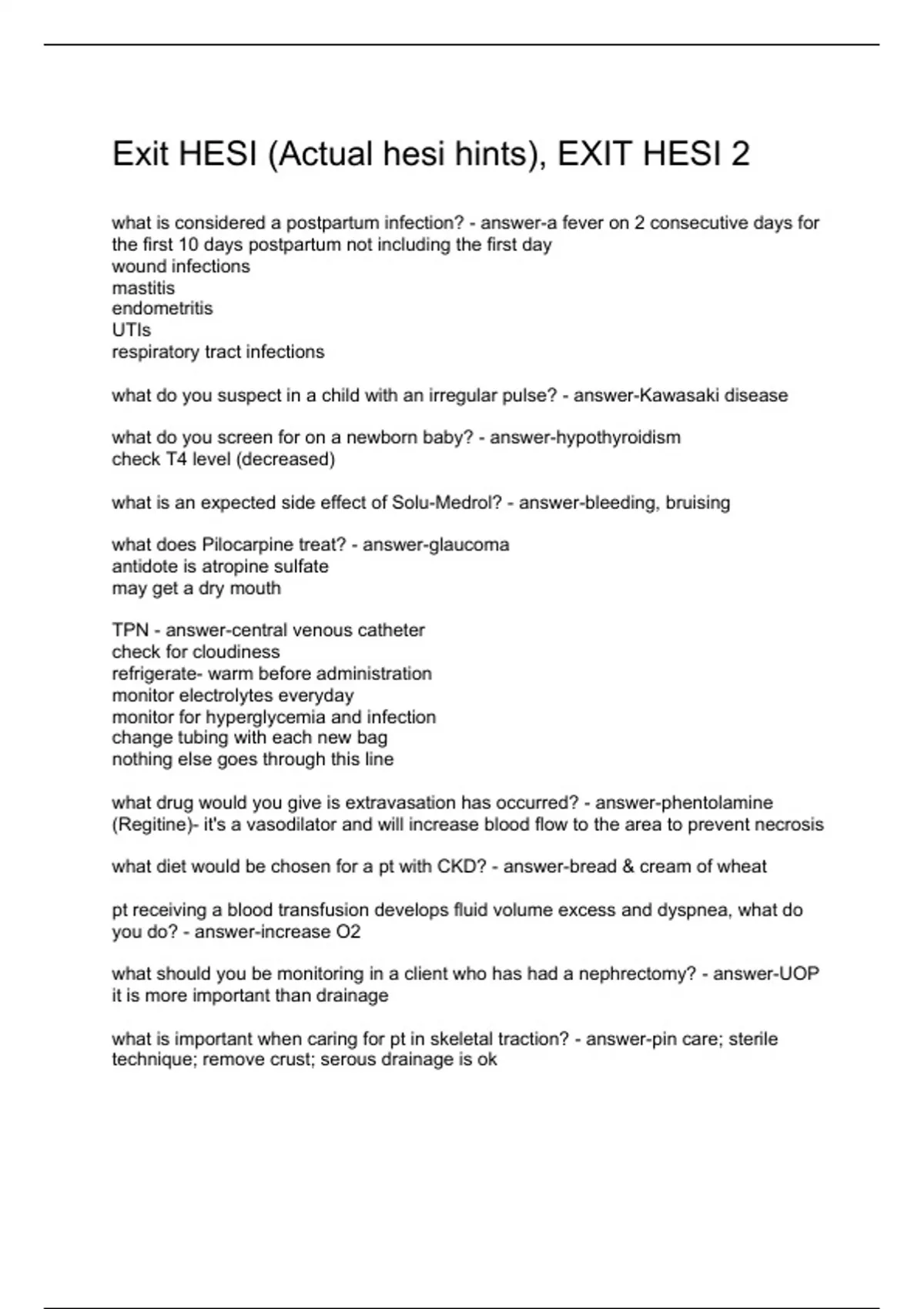 Exit HESI (Actual hesi hints), EXIT HESI 2

what is considered a postpartum infection? - answer-a fever on 2 consecutive days for the first 10 days postpartum not including the first day
wound infections
mastitis
endometritis
UTIs
respiratory tract infections

what do you suspect in a child with an irregular pulse? - answer-Kawasaki disease

what do you screen for on a newborn baby? - answer-hypothyroidism
check T4 level (decreased)

what is an expected side effect of Solu-Medrol? - answer-bleeding, bruising

what does Pilocarpine treat? - answer-glaucoma
antidote is atropine sulfate
may get a dry mouth

TPN - answer-central venous catheter
check for cloudiness
refrigerate- warm before administration
monitor electrolytes everyday
monitor for hyperglycemia and infection
change tubing with each new bag
nothing else goes through this line

what drug would you give is extravasation has occurred? - answer-phentolamine (Regitine)- it's a vasodilator and will increase blood flow to the area to prevent necrosis

what diet would be chosen for a pt with CKD? - answer-bread & cream of wheat

pt receiving a blood transfusion develops fluid volume excess and dyspnea, what do you do? - answer-increase O2

what should you be monitoring in a client who has had a nephrectomy? - answer-UOP
it is more important than drainage

what is important when caring for pt in skeletal traction? - answer-pin care; sterile technique; remove crust; serous drainage is ok